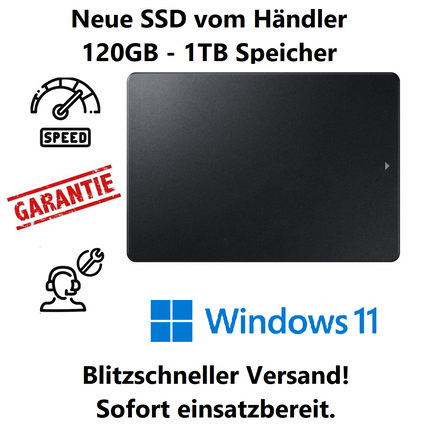 Neue SSD vom Händler
120GB - 1TB Speicher

SPEED

GARANTIE

Windows 11

Blitzschneller Versand!
Sofort einsatzbereit.